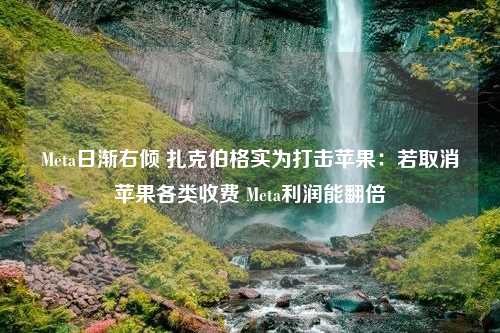 Meta日渐右倾 扎克伯格实为打击苹果：若取消苹果各类收费 Meta利润能翻倍